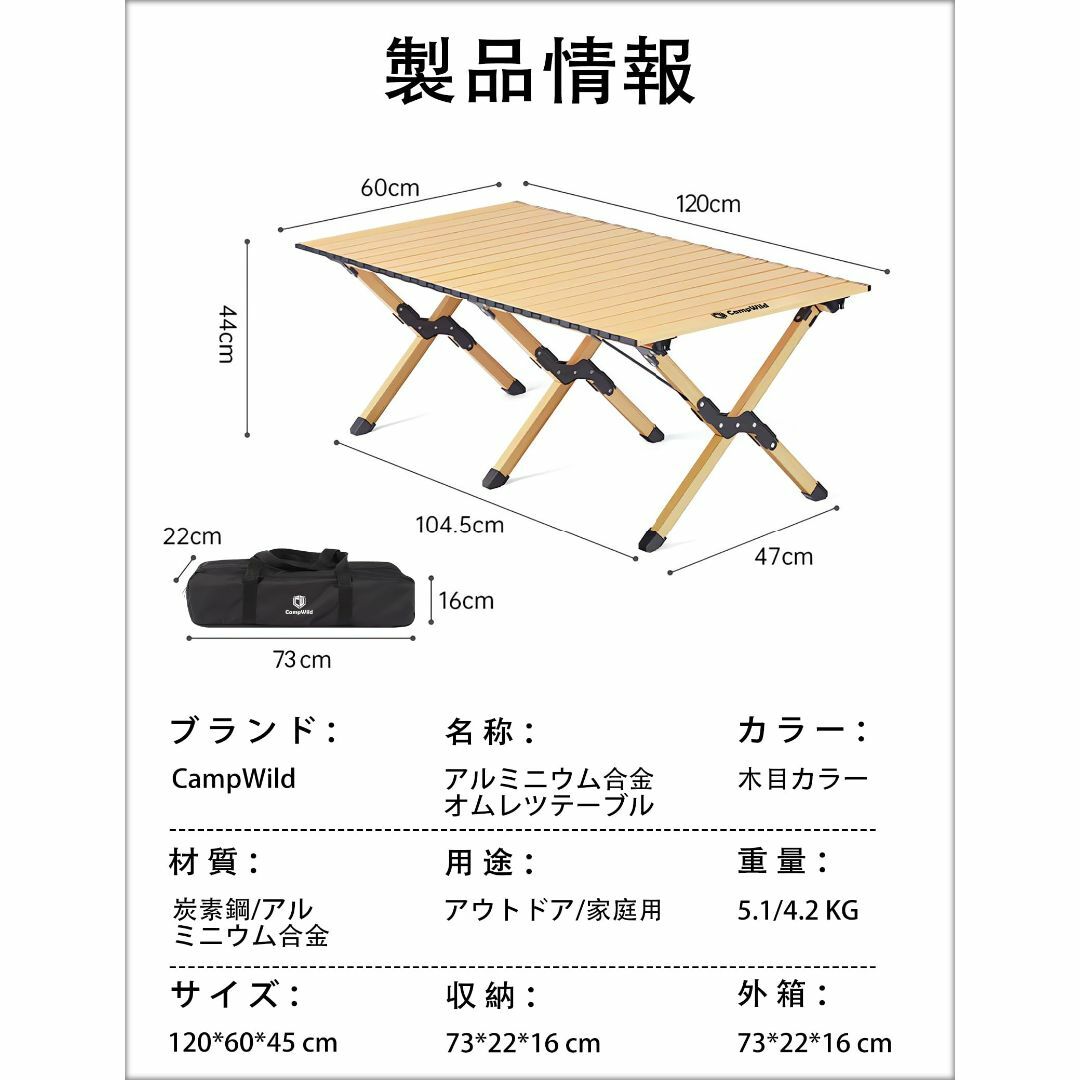 製品情報

60cm

120cm

44cm

CampWild

104.5cm

47cm

22cm

CampWild

16cm

73cm

ブランド：

CampWild

名称：

アルミニウム合金オムレツテーブル

カラー：

木目カラー

材質：

炭素鋼/アルミニウム合金

用途：

アウトドア/家庭用

重量：

5.1/4.2 KG

サイズ：

120*60*45 cm

収納：

73*22*16 cm

外箱：

73*22*16 cm